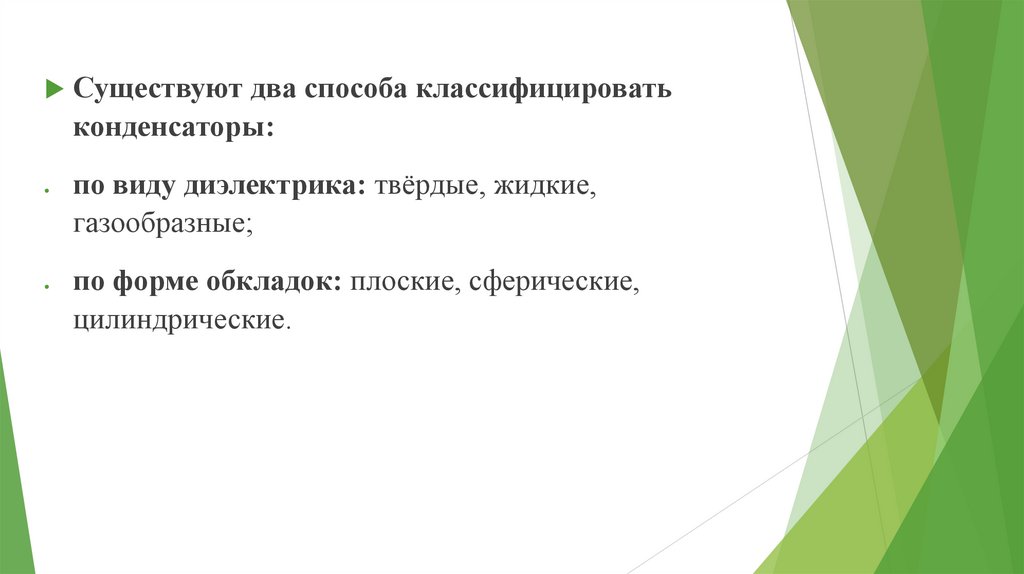 ▶ Существуют два способа классифицировать конденсаторы:

• по виду диэлектрика: твёрдые, жидкие, газообразные;

• по форме обкладок: плоские, сферические, цилиндрические.